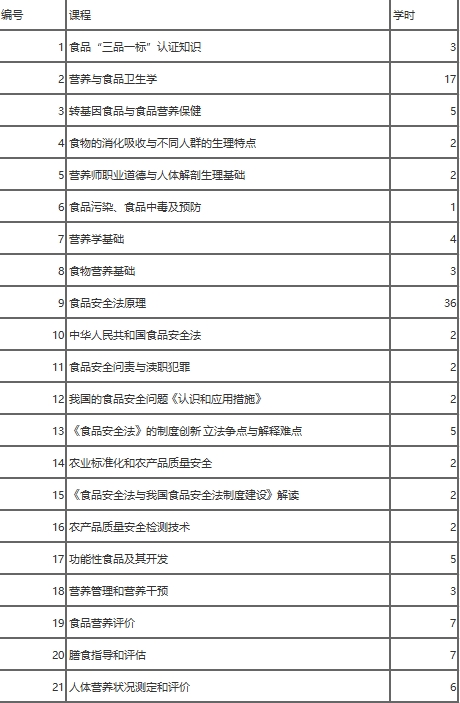 | 编号 | 课程 | 学时 |
|---|---|---|
| 1 | 食品“三品一标”认证知识 | 3 |
| 2 | 营养与食品卫生学 | 17 |
| 3 | 转基因食品与食品营养保健 | 5 |
| 4 | 食物的消化吸收与不同人群的生理特点 | 2 |
| 5 | 营养师职业道德与人体解剖生理基础 | 2 |
| 6 | 食品污染、食品中毒及预防 | 1 |
| 7 | 营养学基础 | 4 |
| 8 | 食物营养基础 | 3 |
| 9 | 食品安全法原理 | 36 |
| 10 | 中华人民共和国食品安全法 | 2 |
| 11 | 食品安全问责与渎职犯罪 | 2 |
| 12 | 我国的食品安全问题《认识和应用措施》 | 2 |
| 13 | 《食品安全法》的制度创新 立法争点与解释难点 | 5 |
| 14 | 农业标准化和农产品质量安全 | 2 |
| 15 | 《食品安全法与我国食品安全法制度建设》解读 | 2 |
| 16 | 农产品质量安全检测技术 | 2 |
| 17 | 功能性食品及其开发 | 5 |
| 18 | 营养管理和营养干预 | 3 |
| 19 | 食品营养评价 | 7 |
| 20 | 膳食指导和评估 | 7 |
| 21 | 人体营养状况测定和评价 | 6 |